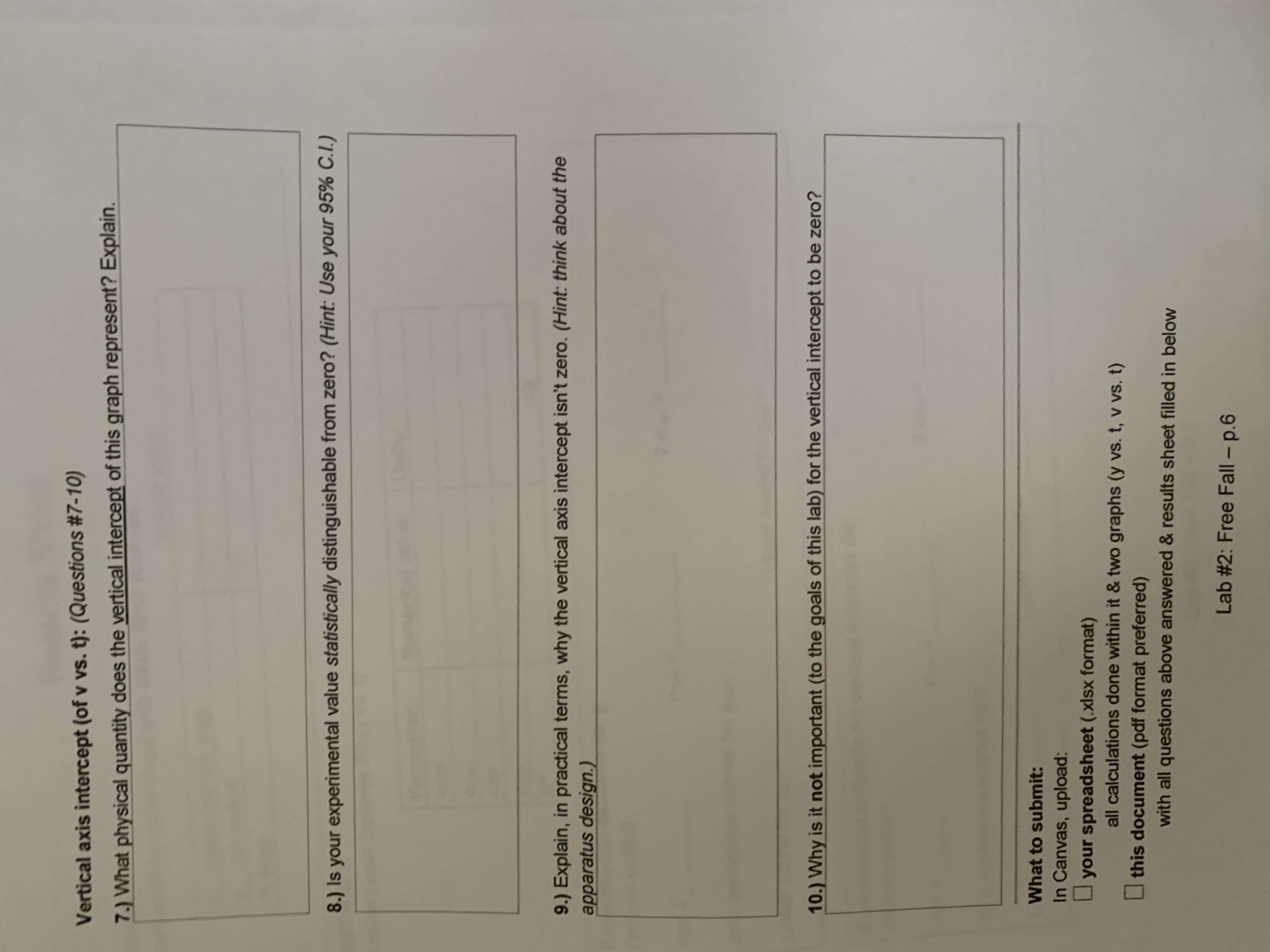 Vertical axis intercept (of v vs. t): (Questions #7-10)

7.) What physical quantity does the vertical intercept of this graph represent? Explain.

8.) Is your experimental value statistically distinguishable from zero? (Hint: Use your 95% C.I.)

9.) Explain, in practical terms, why the vertical axis intercept isn't zero. (Hint: think about the apparatus design.)

10.) Why is it not important (to the goals of this lab) for the vertical intercept to be zero?

What to submit:
In Canvas, upload:
☐ your spreadsheet (.xlsx format)
all calculations done within it & two graphs (y vs. t, v vs. t)
☐ this document (pdf format preferred)
with all questions above answered & results sheet filled in below

Lab #2: Free Fall – p.6